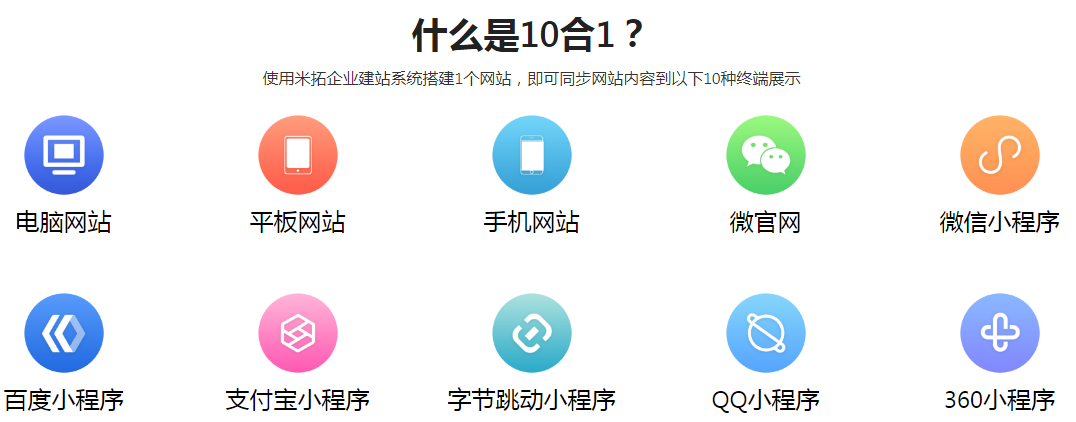 什么是10合1？

使用米拓企业建站系统搭建1个网站，即可同步网站内容到以下10种终端展示

电脑网站

平板网站

手机网站

微官网

微信小程序

百度小程序

支付宝小程序

字节跳动小程序

QQ小程序

360小程序